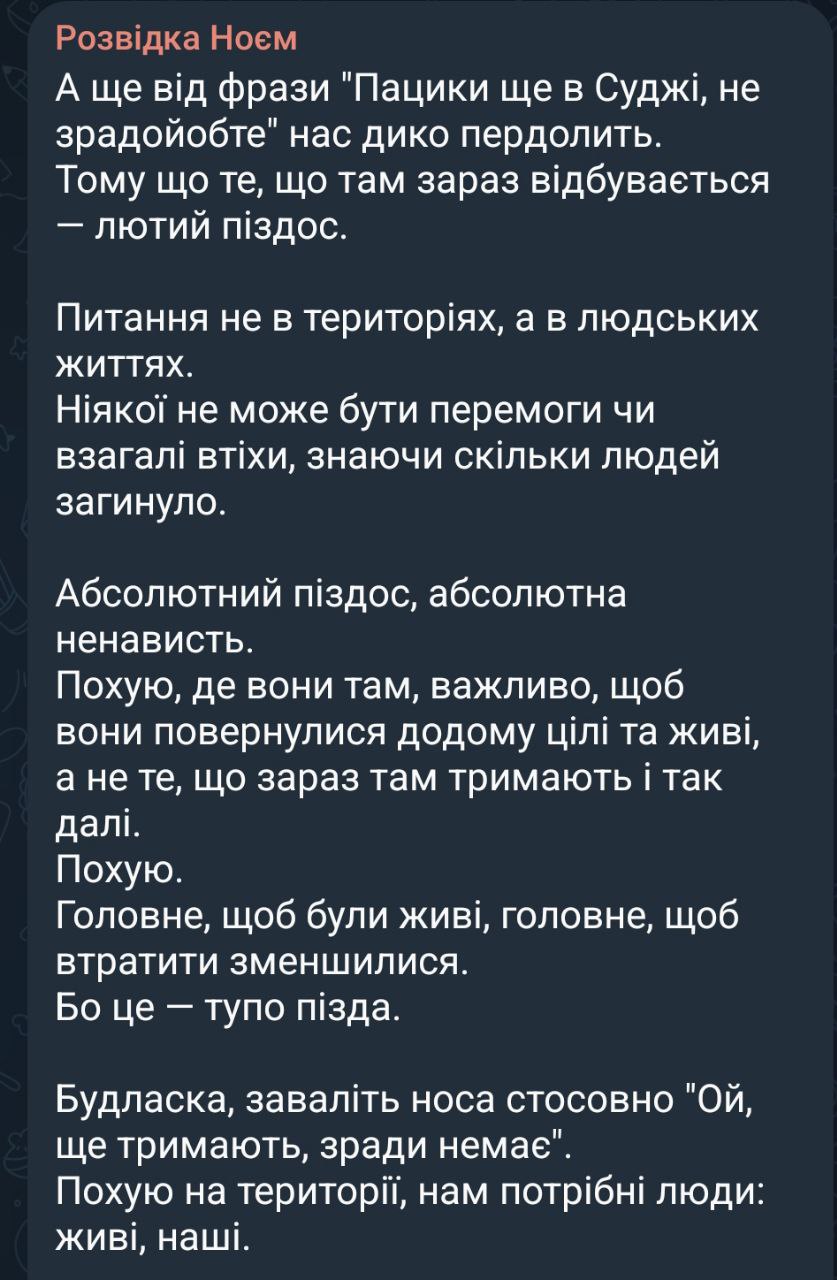 Розвідка Ноєм

А ще від фрази "Пацики ще в Суджі, не зрадойобте" нас дико пердолить.
Тому що те, що там зараз відбувається — лютий піздос.

Питання не в територіях, а в людських життях.
Ніякої не може бути перемоги чи взагалі втіхи, знаючи скільки людей загинуло.

Абсолютний піздос, абсолютна ненависть.
Похую, де вони там, важливо, щоб вони повернулися додому цілі та живі, а не те, що зараз там тримають і так далі.
Похую.
Головне, щоб були живі, головне, щоб втратити зменшилися.
Бо це — тупо пізда.

Будласка, заваліть носа стосовно "Ой, ще тримають, зради немає".
Похую на території, нам потрібні люди: живі, наші.